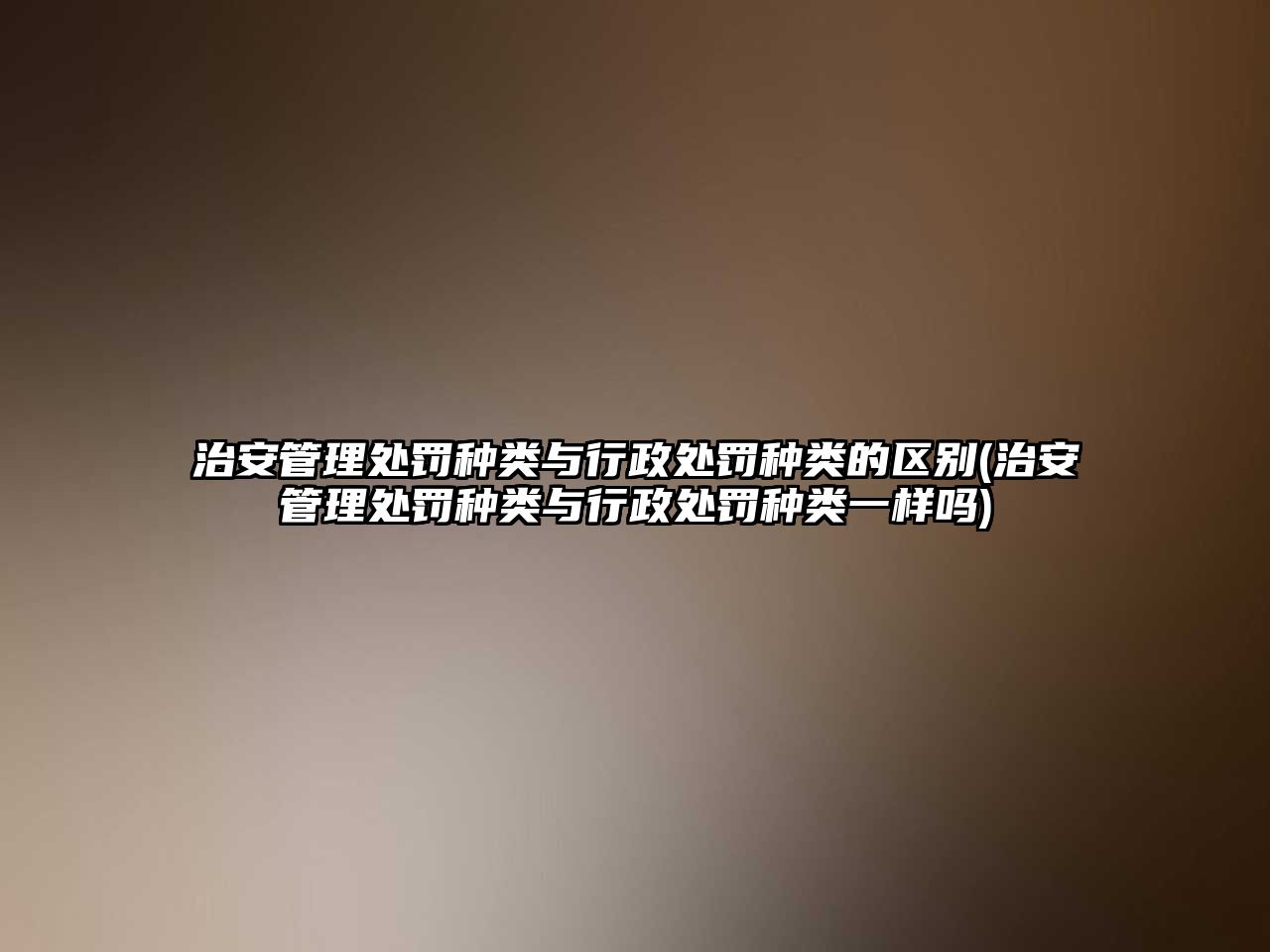 治安管理处罚种类与行政处罚种类的区别(治安管理处罚种类与行政处罚种类一样吗)